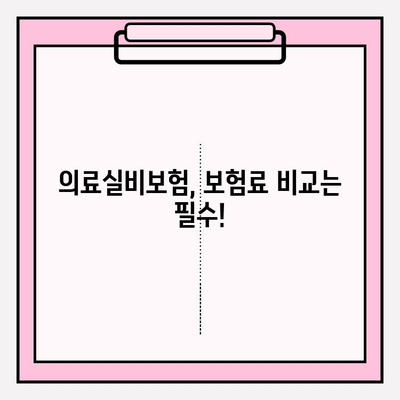 의료실비보험, 보험료 비교는 필수!